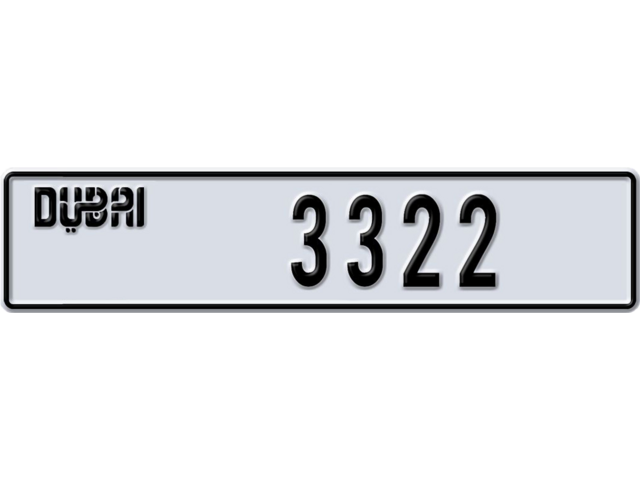 DUBAI

3322